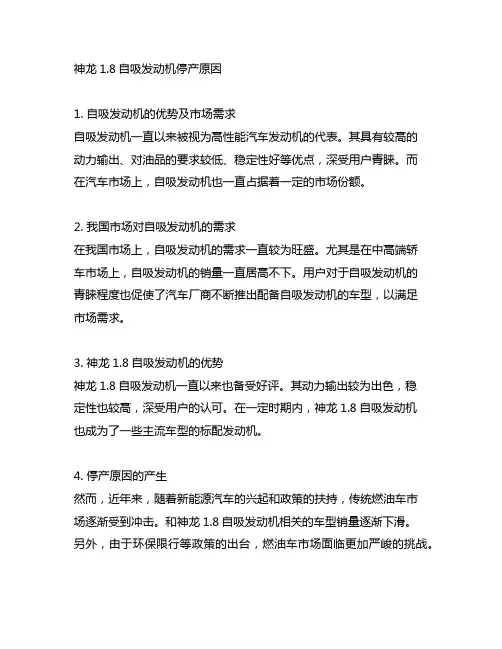 神龙 1.8 自吸发动机停产原因

1. 自吸发动机的优势及市场需求
自吸发动机一直以来被视为高性能汽车发动机的代表。其具有较高的动力输出、对油品的要求较低、稳定性好等优点，深受用户青睐。而在汽车市场上，自吸发动机也一直占据着一定的市场份额。

2. 我国市场对自吸发动机的需求
在我国市场上，自吸发动机的需求一直较为旺盛。尤其是在中高端轿车市场上，自吸发动机的销量一直居高不下。用户对于自吸发动机的青睐程度也促使了汽车厂商不断推出配备自吸发动机的车型，以满足市场需求。

3. 神龙 1.8 自吸发动机的优势
神龙 1.8 自吸发动机一直以来也备受好评。其动力输出较为出色，稳定性也较高，深受用户的认可。在一定时期内，神龙 1.8 自吸发动机也成为了一些主流车型的标配发动机。

4. 停产原因的产生
然而，近年来，随着新能源汽车的兴起和政策的扶持，传统燃油车市场逐渐受到冲击。和神龙 1.8 自吸发动机相关的车型销量逐渐下滑。另外，由于环保限行等政策的出台，燃油车市场面临更加严峻的挑战。